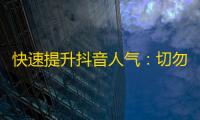 快速提升抖音人气：切勿